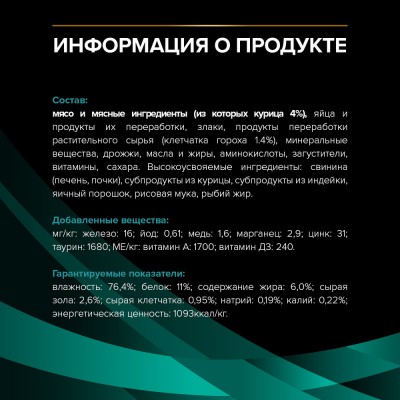 ИНФОРМАЦИЯ О ПРОДУКТЕ

Состав:
мясо и мясные ингредиенты (из которых курица 4%), яйца и продукты их переработки, злаки, продукты переработки растительного сырья (клетчатка гороха 1.4%), минеральные вещества, дрожжи, масла и жиры, аминокислоты, загустители, витамины, сахара. Высокоусвояемые ингредиенты: свинина (печень, почки), субпродукты из курицы, субпродукты из индейки, яичный порошок, рисовая мука, рыбий жир.

Добавленные вещества:
мг/кг: железо: 16; йод: 0,61; медь: 1,6; марганец: 2,9; цинк: 31; таурин: 1680; МЕ/кг: витамин А: 1700; витамин Д3: 240.

Гарантируемые показатели:
влажность: 76,4%; белок: 11%; содержание жира: 6,0%; сырая зола: 2,6%; сырая клетчатка: 0,95%; натрий: 0,19%; калий: 0,22%; энергетическая ценность: 1093ккал/кг.